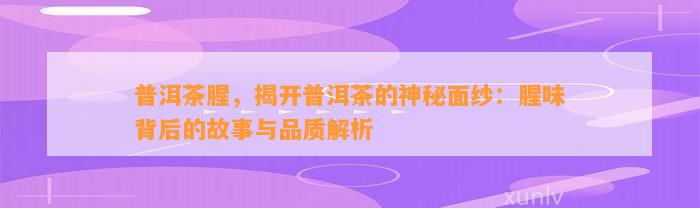 普洱茶腥，揭开普洱茶的神秘面纱：腥味背后的故事与品质解析

xunlv